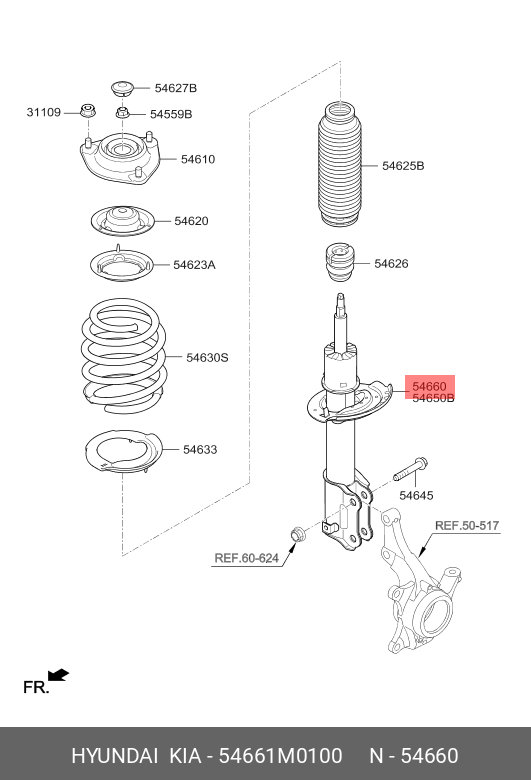 54627B
31109
54559B
54610
54620
54623A
54630S
54633
54625B
54626
54660
54650B
54645
REF.50-517
REF.60-624
FR.

HYUNDAI KIA - 54661M0100 N - 54660